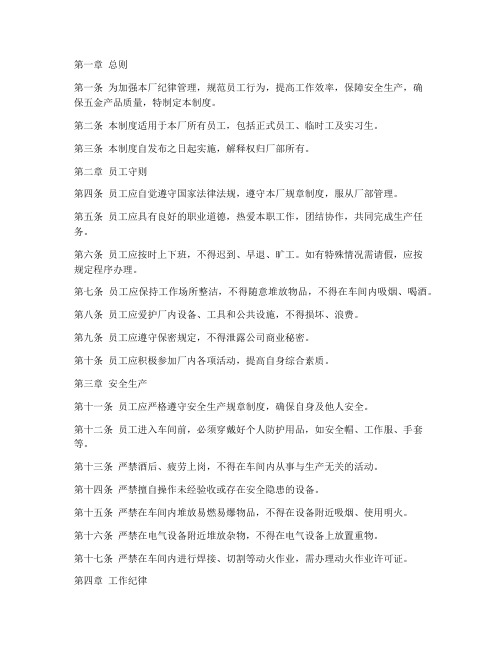 第一章 总则

第一条 为加强本厂纪律管理，规范员工行为，提高工作效率，保障安全生产，确保五金产品质量，特制定本制度。

第二条 本制度适用于本厂所有员工，包括正式员工、临时工及实习生。

第三条 本制度自发布之日起实施，解释权归厂部所有。

第二章 员工守则

第四条 员工应自觉遵守国家法律法规，遵守本厂规章制度，服从厂部管理。

第五条 员工应具有良好的职业道德，热爱本职工作，团结协作，共同完成生产任务。

第六条 员工应按时上下班，不得迟到、早退、旷工。如有特殊情况需请假，应按规定程序办理。

第七条 员工应保持工作场所整洁，不得随意堆放物品，不得在车间内吸烟、喝酒。

第八条 员工应爱护厂内设备、工具和公共设施，不得损坏、浪费。

第九条 员工应遵守保密规定，不得泄露公司商业秘密。

第十条 员工应积极参加厂内各项活动，提高自身综合素质。

第三章 安全生产

第十一条 员工应严格遵守安全生产规章制度，确保自身及他人安全。

第十二条 员工进入车间前，必须穿戴好个人防护用品，如安全帽、工作服、手套等。

第十三条 严禁酒后、疲劳上岗，不得在车间内从事与生产无关的活动。

第十四条 严禁擅自操作未经验收或存在安全隐患的设备。

第十五条 严禁在车间内堆放易燃易爆物品，不得在设备附近吸烟、使用明火。

第十六条 严禁在电气设备附近堆放杂物，不得在电气设备上放置重物。

第十七条 严禁在车间内进行焊接、切割等动火作业，需办理动火作业许可证。

第四章 工作纪律